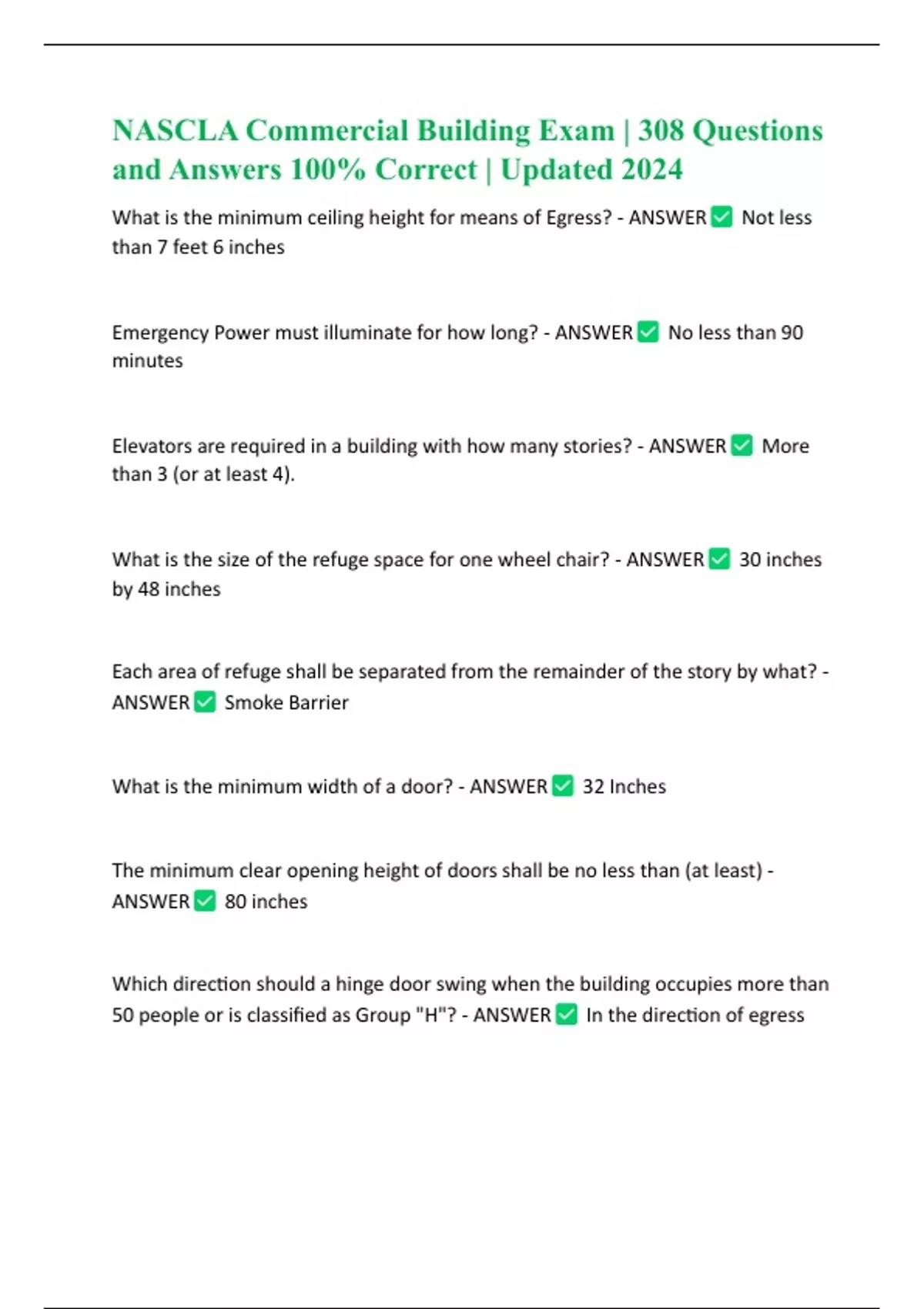 NASCLA Commercial Building Exam | 308 Questions and Answers 100% Correct | Updated 2024

What is the minimum ceiling height for means of Egress? - ANSWER ✅ Not less than 7 feet 6 inches

Emergency Power must illuminate for how long? - ANSWER ✅ No less than 90 minutes

Elevators are required in a building with how many stories? - ANSWER ✅ More than 3 (or at least 4).

What is the size of the refuge space for one wheel chair? - ANSWER ✅ 30 inches by 48 inches

Each area of refuge shall be separated from the remainder of the story by what? - ANSWER ✅ Smoke Barrier

What is the minimum width of a door? - ANSWER ✅ 32 Inches

The minimum clear opening height of doors shall be no less than (at least) - ANSWER ✅ 80 inches

Which direction should a hinge door swing when the building occupies more than 50 people or is classified as Group "H"? - ANSWER ✅ In the direction of egress